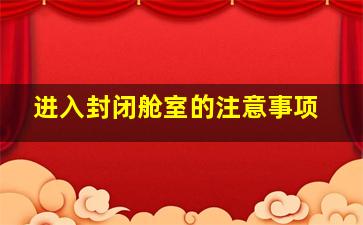 进入封闭舱室的注意事项